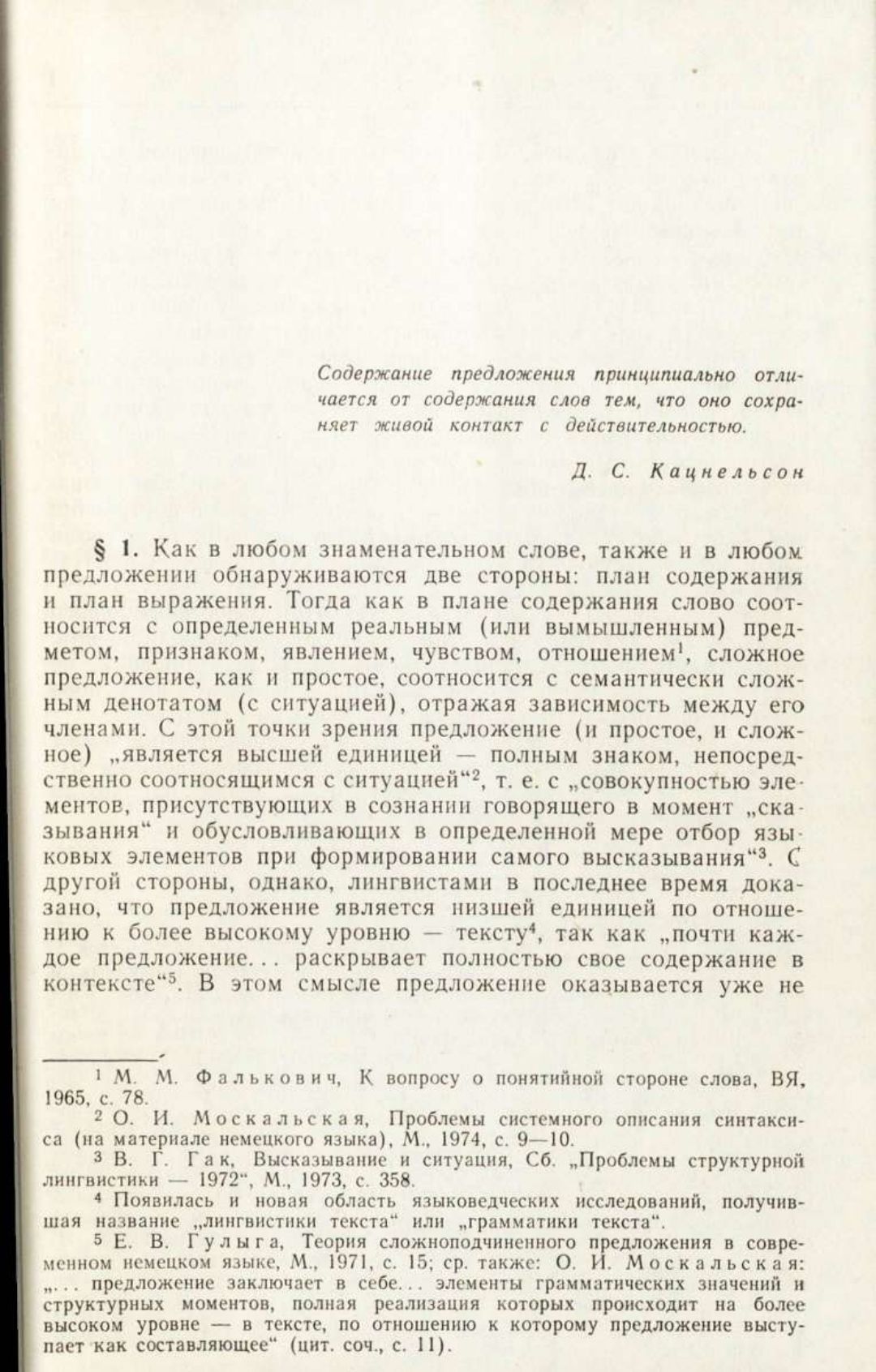 Содержание предложения принципиально отличается от содержания слов тем, что оно сохраняет живой контакт с действительностью.

Д. С. Кацнельсон

§ 1. Как в любом знаменательном слове, также и в любом предложении обнаруживаются две стороны: план содержания и план выражения. Тогда как в плане содержания слово соотносится с определенным реальным (или вымышленным) предметом, признаком, явлением, чувством, отношением$^1$, сложное предложение, как и простое, соотносится с семантически сложным денотатом (с ситуацией), отражая зависимость между его членами. С этой точки зрения предложение (и простое, и сложное) „является высшей единицей — полным знаком, непосредственно соотносящимся с ситуацией“$^2$, т. е. с „совокупностью элементов, присутствующих в сознании говорящего в момент „сказывания“ и обусловливающих в определенной мере отбор языковых элементов при формировании самого высказывания“$^3$. С другой стороны, однако, лингвистами в последнее время доказано, что предложение является низшей единицей по отношению к более высокому уровню — тексту$^4$, так как „почти каждое предложение... раскрывает полностью свое содержание в контексте“$^5$. В этом смысле предложение оказывается уже не

$^1$ М. М. Фалькович, К вопросу о понятийной стороне слова, ВЯ, 1965, с. 78.
$^2$ О. И. Москальская, Проблемы системного описания синтаксиса (на материале немецкого языка), М., 1974, с. 9—10.
$^3$ В. Г. Гак, Высказывание и ситуация, Сб. „Проблемы структурной лингвистики — 1972“, М., 1973, с. 358.
$^4$ Появилась и новая область языковедческих исследований, получившая название „лингвистики текста“ или „грамматики текста“.
$^5$ Е. В. Гулыга, Теория сложноподчиненного предложения в современном немецком языке, М., 1971, с. 15; ср. также: О. И. Москальская: „... предложение заключает в себе... элементы грамматических значений и структурных моментов, полная реализация которых происходит на более высоком уровне — в тексте, по отношению к которому предложение выступает как составляющее“ (цит. соч., с. 11).